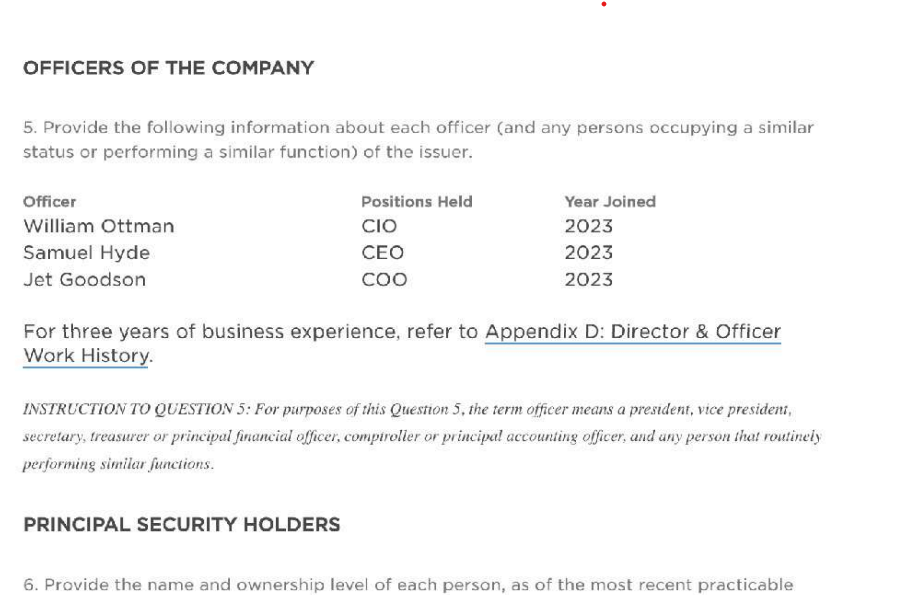 OFFICERS OF THE COMPANY

5. Provide the following information about each officer (and any persons occupying a similar status or performing a similar function) of the issuer.

| Officer | Positions Held | Year Joined |
|---|---|---|
| William Ottman | CIO | 2023 |
| Samuel Hyde | CEO | 2023 |
| Jet Goodson | COO | 2023 |

For three years of business experience, refer to Appendix D: Director & Officer Work History.

INSTRUCTION TO QUESTION 5: For purposes of this Question 5, the term officer means a president, vice president, secretary, treasurer or principal financial officer, comptroller or principal accounting officer, and any person that routinely performing similar functions.

PRINCIPAL SECURITY HOLDERS

6. Provide the name and ownership level of each person, as of the most recent practicable